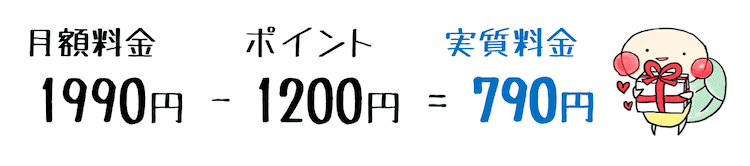 月額料金　　ポイント　　実質料金

1990円 - 1200円 = 790円